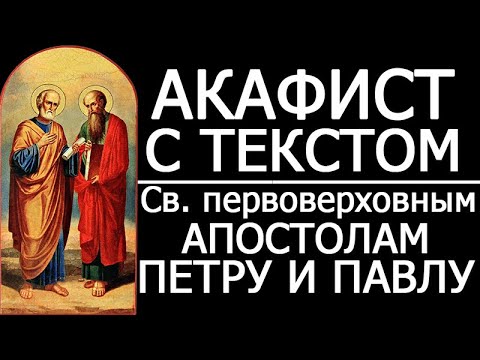 АКАФИСТ
С ТЕКСТОМ

Св. первоверховным
АПОСТОЛАМ
ПЕТРУ И ПАВЛУ